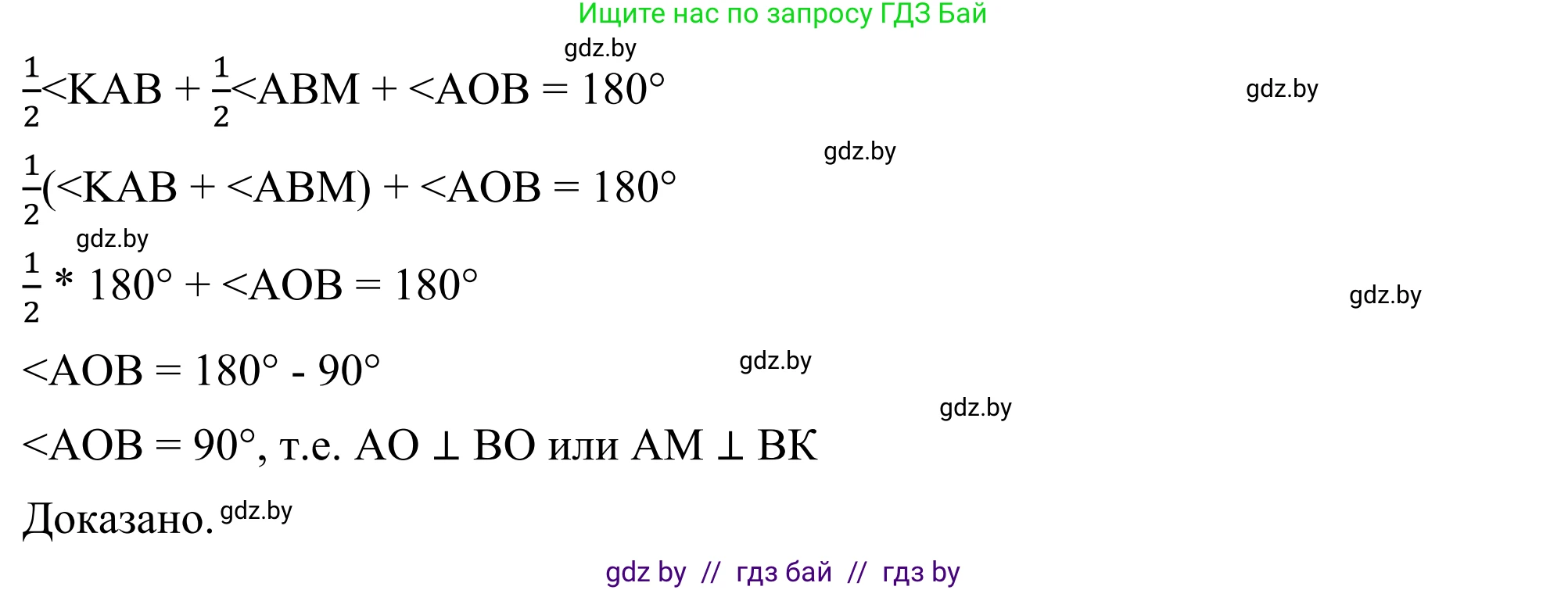 Ищите нас по запросу ГДЗ Бай

gdz.by

$\frac{1}{2}<KAB + \frac{1}{2}<ABM + <AOB = 180°$

gdz.by

gdz.by

$\frac{1}{2}(<KAB + <ABM) + <AOB = 180°$

gdz.by

$\frac{1}{2} * 180° + <AOB = 180°$

gdz.by

$<AOB = 180° - 90°$

gdz.by

gdz.by

$<AOB = 90°$, т.е. $AO \perp BO$ или $AM \perp BK$

Доказано. gdz.by

gdz by // гдз бай // гдз by